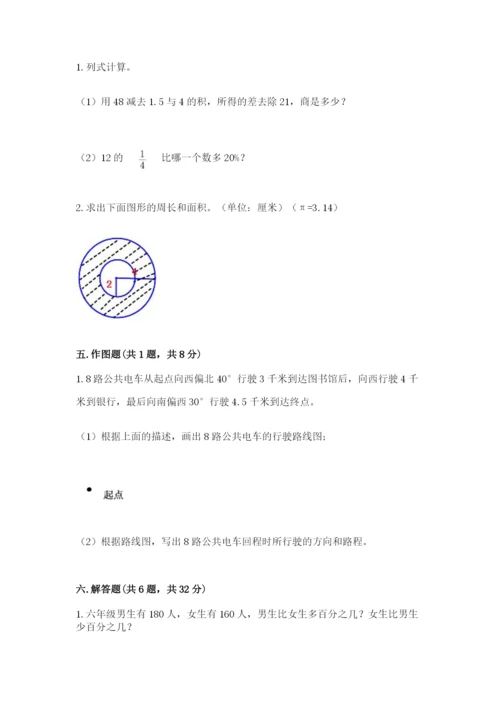 1. 列式计算。

（1）用 48 减去 1.5 与 4 的积，所得的差去除 21，商是多少？

（2）12 的 $\frac{1}{4}$ 比哪一个数多 20%？

2. 求出下面图形的周长和面积。（单位：厘米）（π=3.14）

2

4

五. 作图题（共 1 题，共 8 分）

1. 8 路公共电车从起点向西偏北 40° 行驶 3 千米到达图书馆后，向西行驶 4 千米到银行，最后向南偏西 30° 行驶 4.5 千米到达终点。

（1）根据上面的描述，画出 8 路公共电车的行驶路线图；

起点

（2）根据路线图，写出 8 路公共电车回程时所行驶的方向和路程。

六. 解答题（共 6 题，共 32 分）

1. 六年级男生有 180 人，女生有 160 人，男生比女生多百分之几？女生比男生少百分之几？